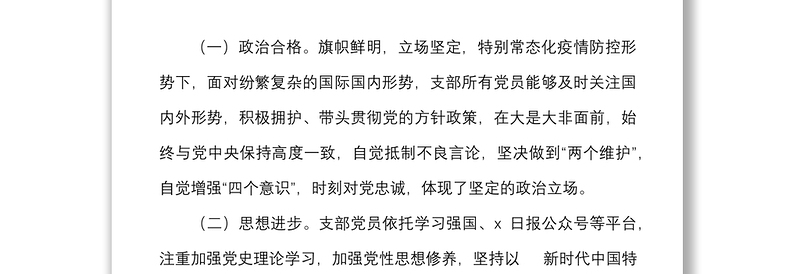 （一）政治合格。旗帜鲜明，立场坚定，特别常态化疫情防控形势下，面对纷繁复杂的国际国内形势，支部所有党员能够及时关注国内外形势，积极拥护、带头贯彻党的方针政策，在大是大非面前，始终与党中央保持高度一致，自觉抵制不良言论，坚决做到“两个维护”，自觉增强“四个意识”，时刻对党忠诚，体现了坚定的政治立场。

（二）思想进步。支部党员依托学习强国、x 日报公众号等平台，注重加强党史理论学习，加强党性思想修养，坚持以 新时代中国特